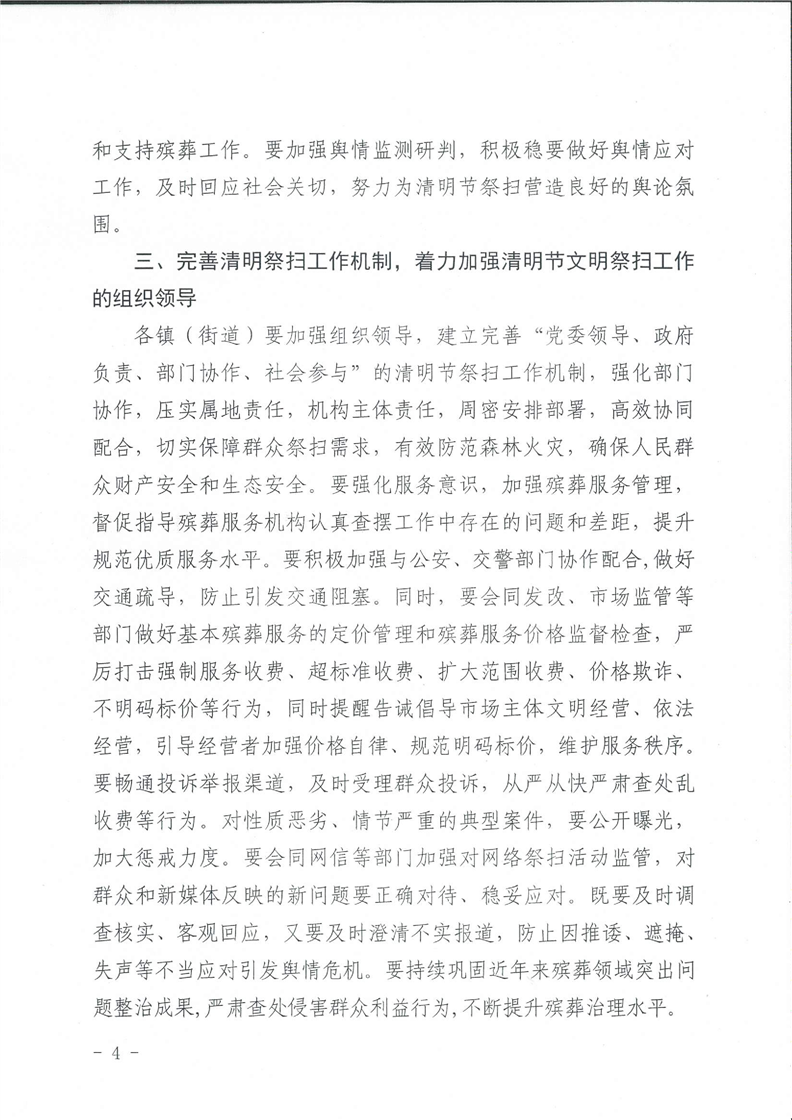 和支持殡葬工作。要加强舆情监测研判，积极稳要做好舆情应对工作，及时回应社会关切，努力为清明节祭扫营造良好的舆论氛围。

三、完善清明祭扫工作机制，着力加强清明节文明祭扫工作的组织领导

各镇（街道）要加强组织领导，建立完善“党委领导、政府负责、部门协作、社会参与”的清明节祭扫工作机制，强化部门协作，压实属地责任，机构主体责任，周密安排部署，高效协同配合，切实保障群众祭扫需求，有效防范森林火灾，确保人民群众财产安全和生态安全。要强化服务意识，加强殡葬服务管理，督促指导殡葬服务机构认真查摆工作中存在的问题和差距，提升规范优质服务水平。要积极加强与公安、交警部门协作配合，做好交通疏导，防止引发交通阻塞。同时，要会同发改、市场监管等部门做好基本殡葬服务的定价管理和殡葬服务价格监督检查，严厉打击强制服务收费、超标准收费、扩大范围收费、价格欺诈、不明码标价等行为，同时提醒告诫倡导市场主体文明经营、依法经营，引导经营者加强价格自律、规范明码标价，维护服务秩序。要畅通投诉举报渠道，及时受理群众投诉，从严从快严肃查处乱收费等行为。对性质恶劣、情节严重的典型案件，要公开曝光，加大惩戒力度。要会同网信等部门加强对网络祭扫活动监管，对群众和新媒体反映的新问题要正确对待、稳妥应对。既要及时调查核实、客观回应，又要及时澄清不实报道，防止因推诿、遮掩、失声等不当应对引发舆情危机。要持续巩固近年来殡葬领域突出问题整治成果，严肃查处侵害群众利益行为，不断提升殡葬治理水平。

- 4 -